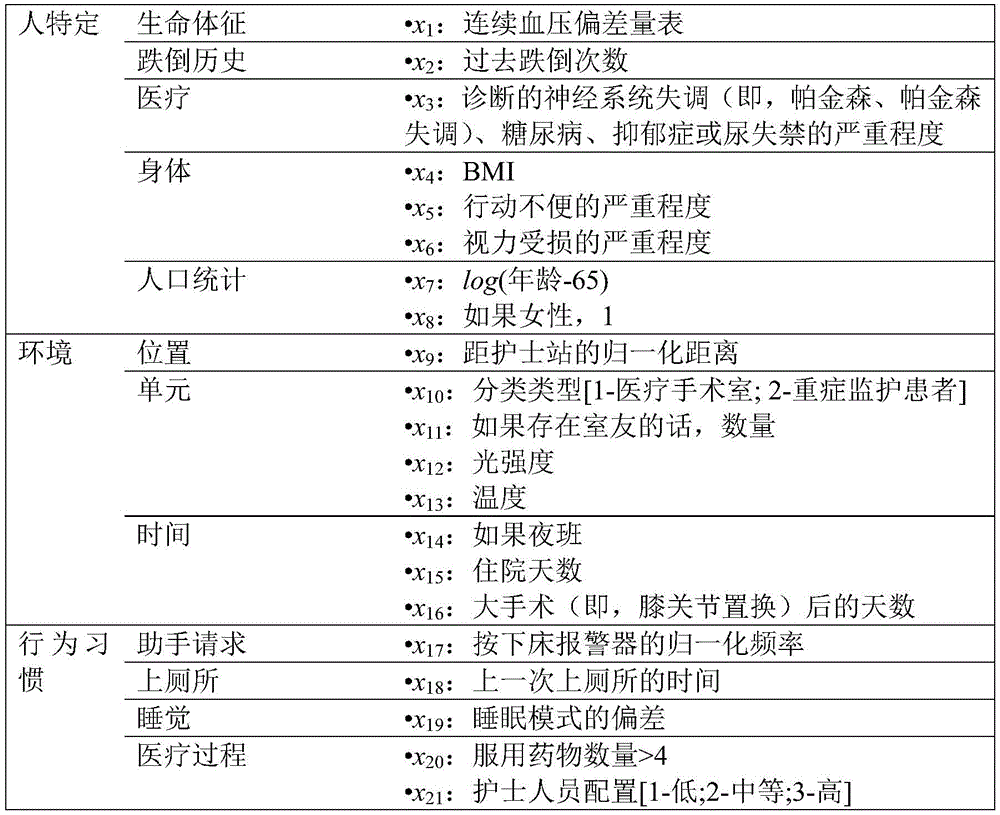 | 人特定 | 生命体征 | •$x_1$：连续血压偏差量表 |
|---|---|---|
| | 跌倒历史 | •$x_2$：过去跌倒次数 |
| | 医疗 | •$x_3$：诊断的神经系统失调（即，帕金森、帕金森失调）、糖尿病、抑郁症或尿失禁的严重程度 |
| | 身体 | •$x_4$：BMI •$x_5$：行动不便的严重程度 •$x_6$：视力受损的严重程度 |
| | 人口统计 | •$x_7$：$log$(年龄-65) •$x_8$：如果女性，1 |
| 环境 | 位置 | •$x_9$：距护士站的归一化距离 |
| | 单元 | •$x_{10}$：分类类型[1-医疗手术室; 2-重症监护患者] •$x_{11}$：如果存在室友的话，数量 •$x_{12}$：光强度 •$x_{13}$：温度 |
| | 时间 | •$x_{14}$：如果夜班 •$x_{15}$：住院天数 •$x_{16}$：大手术（即，膝关节置换）后的天数 |
| 行为习惯 | 助手请求 | •$x_{17}$：按下床报警器的归一化频率 |
| | 上厕所 | •$x_{18}$：上一次上厕所的时间 |
| | 睡觉 | •$x_{19}$：睡眠模式的偏差 |
| | 医疗过程 | •$x_{20}$：服用药物数量>4 •$x_{21}$：护士人员配置[1-低;2-中等;3-高] |